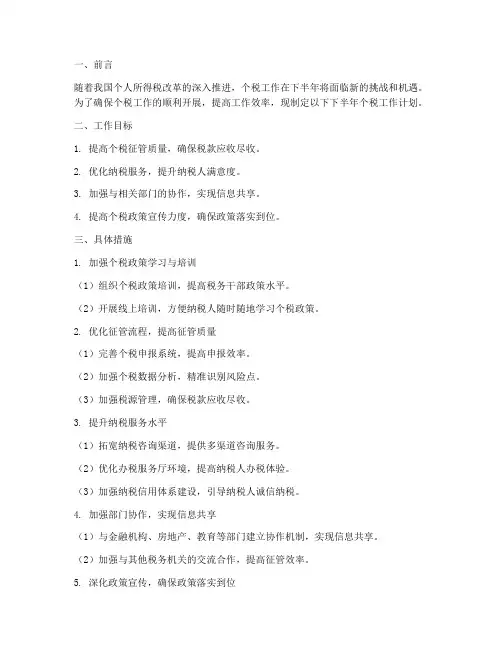 一、前言

随着我国个人所得税改革的深入推进，个税工作在下半年将面临新的挑战和机遇。为了确保个税工作的顺利开展，提高工作效率，现制定以下下半年个税工作计划。

二、工作目标

1. 提高个税征管质量，确保税款应收尽收。

2. 优化纳税服务，提升纳税人满意度。

3. 加强与相关部门的协作，实现信息共享。

4. 提高个税政策宣传力度，确保政策落实到位。

三、具体措施

1. 加强个税政策学习与培训

（1）组织个税政策培训，提高税务干部政策水平。

（2）开展线上培训，方便纳税人随时随地学习个税政策。

2. 优化征管流程，提高征管质量

（1）完善个税申报系统，提高申报效率。

（2）加强个税数据分析，精准识别风险点。

（3）加强税源管理，确保税款应收尽收。

3. 提升纳税服务水平

（1）拓宽纳税咨询渠道，提供多渠道咨询服务。

（2）优化办税服务厅环境，提高纳税人办税体验。

（3）加强纳税信用体系建设，引导纳税人诚信纳税。

4. 加强部门协作，实现信息共享

（1）与金融机构、房地产、教育等部门建立协作机制，实现信息共享。

（2）加强与其他税务机关的交流合作，提高征管效率。

5. 深化政策宣传，确保政策落实到位